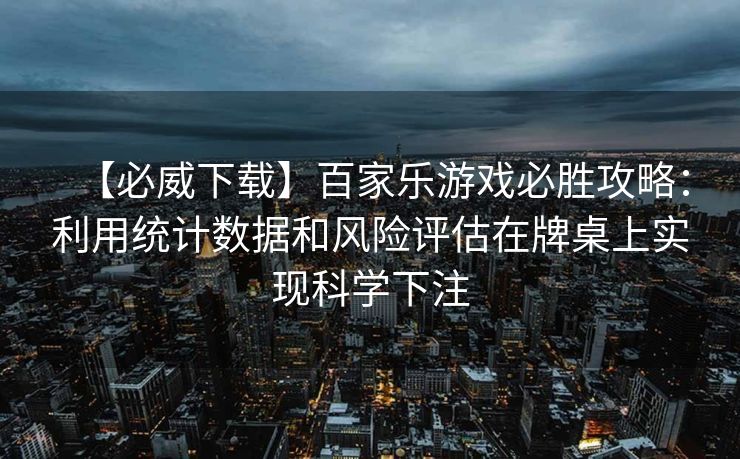 【必威下载】百家乐游戏必胜攻略：利用统计数据和风险评估在牌桌上实现科学下注